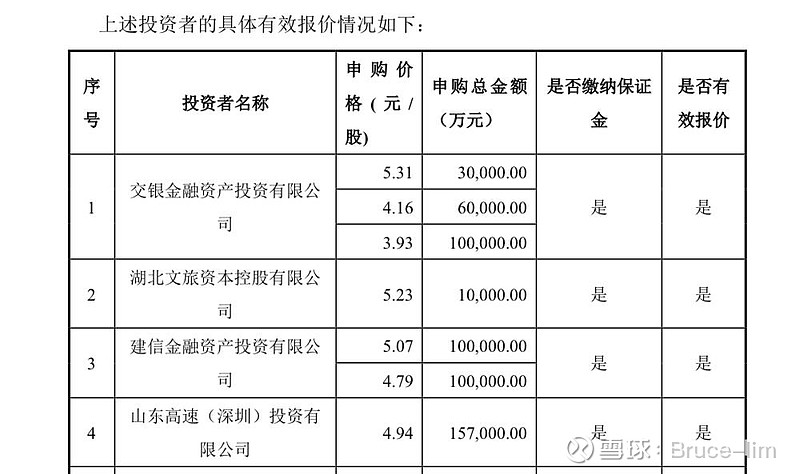 上述投资者的具体有效报价情况如下：

| 序号 | 投资者名称 | 申购价格（元/股） | 申购总金额（万元） | 是否缴纳保证金 | 是否有效报价 |
|---|---|---|---|---|---|
| 1 | 交银金融资产投资有限公司 | 5.31 | 30,000.00 | 是 | 是 |
|  |  | 4.16 | 60,000.00 |  |  |
|  |  | 3.93 | 100,000.00 |  |  |
| 2 | 湖北文旅资本控股有限公司 | 5.23 | 10,000.00 | 是 | 是 |
| 3 | 建信金融资产投资有限公司 | 5.07 | 100,000.00 | 是 | 是 |
|  |  | 4.79 | 100,000.00 |  |  |
| 4 | 山东高速（深圳）投资有限公司 | 4.94 | 157,000.00 | 是 | 是 |

雪球：Bruce-lim